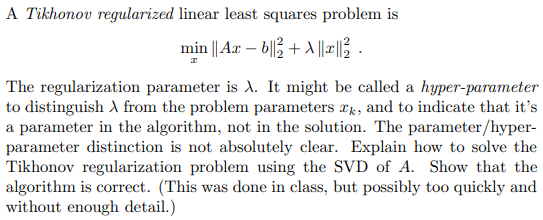 A Tikhonov regularized linear least squares problem is

$$\min_x \|Ax - b\|_2^2 + \lambda \|x\|_2^2 \ .$$

The regularization parameter is $\lambda$. It might be called a hyper-parameter to distinguish $\lambda$ from the problem parameters $x_k$, and to indicate that it's a parameter in the algorithm, not in the solution. The parameter/hyper-parameter distinction is not absolutely clear. Explain how to solve the Tikhonov regularization problem using the SVD of $A$. Show that the algorithm is correct. (This was done in class, but possibly too quickly and without enough detail.)